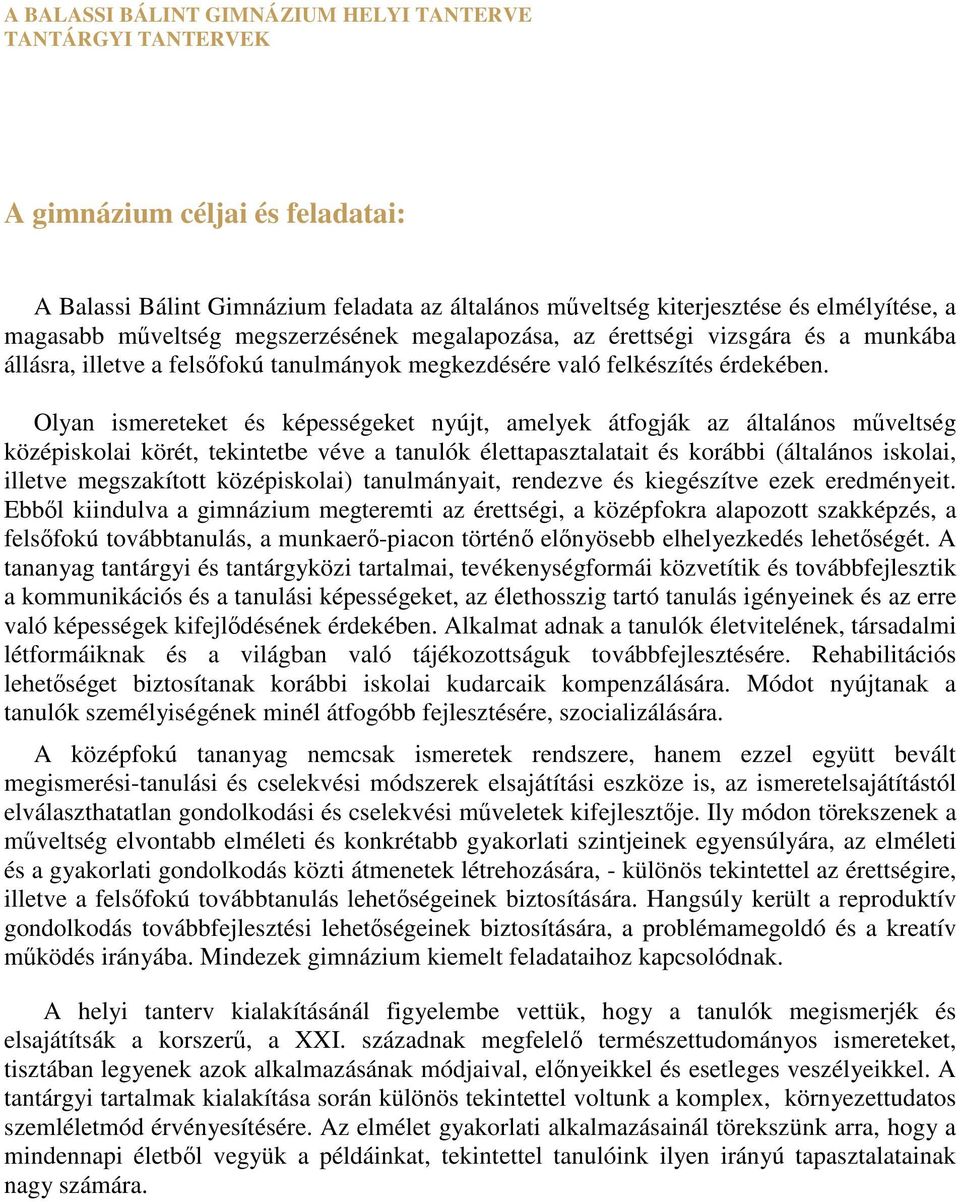 A BALASSI BÁLINT GIMNÁZIUM HELYI TANTERVE
TANTÁRGYI TANTERVEK

A gimnázium céljai és feladatai:

A Balassi Bálint Gimnázium feladata az általános műveltség kiterjesztése és elmélyítése, a magasabb műveltség megszerzésének megalapozása, az érettségi vizsgára és a munkába állásra, illetve a felsőfokú tanulmányok megkezdésére való felkészítés érdekében.

Olyan ismereteket és képességeket nyújt, amelyek átfogják az általános műveltség középiskolai körét, tekintetbe véve a tanulók élettapasztalatait és korábbi (általános iskolai, illetve megszakított középiskolai) tanulmányait, rendezve és kiegészítve ezek eredményeit. Ebből kiindulva a gimnázium megteremti az érettségi, a középfokra alapozott szakképzés, a felsőfokú továbbtanulás, a munkaerő-piacon történő előnyösebb elhelyezkedés lehetőségét. A tananyag tantárgyi és tantárgyközi tartalmai, tevékenységformái közvetítik és továbbfejlesztik a kommunikációs és a tanulási képességeket, az élethosszig tartó tanulás igényeinek és az erre való képességek kifejlődésének érdekében. Alkalmat adnak a tanulók életvitelének, társadalmi létformáiknak és a világban való tájékozottságuk továbbfejlesztésére. Rehabilitációs lehetőséget biztosítanak korábbi iskolai kudarcaik kompenzálására. Módot nyújtanak a tanulók személyiségének minél átfogóbb fejlesztésére, szocializálására.

A középfokú tananyag nemcsak ismeretek rendszere, hanem ezzel együtt bevált megismerési-tanulási és cselekvési módszerek elsajátítási eszköze is, az ismeretelsajátítástól elválaszthatatlan gondolkodási és cselekvési műveletek kifejlesztője. Ily módon törekszenek a műveltség elvontabb elméleti és konkrétabb gyakorlati szintjeinek egyensúlyára, az elméleti és a gyakorlati gondolkodás közti átmenetek létrehozására, - különös tekintettel az érettségire, illetve a felsőfokú továbbtanulás lehetőségeinek biztosítására. Hangsúly került a reproduktív gondolkodás továbbfejlesztési lehetőségeinek biztosítására, a problémamegoldó és a kreatív működés irányába. Mindezek gimnázium kiemelt feladataihoz kapcsolódnak.

A helyi tanterv kialakításánál figyelembe vettük, hogy a tanulók megismerjék és elsajátítsák a korszerű, a XXI. századnak megfelelő természettudományos ismereteket, tisztában legyenek azok alkalmazásának módjaival, előnyeikkel és esetleges veszélyeikkel. A tantárgyi tartalmak kialakítása során különös tekintettel voltunk a komplex, környezettudatos szemléletmód érvényesítésére. Az elmélet gyakorlati alkalmazásainál törekszünk arra, hogy a mindennapi életből vegyük a példáinkat, tekintettel tanulóink ilyen irányú tapasztalatainak nagy számára.